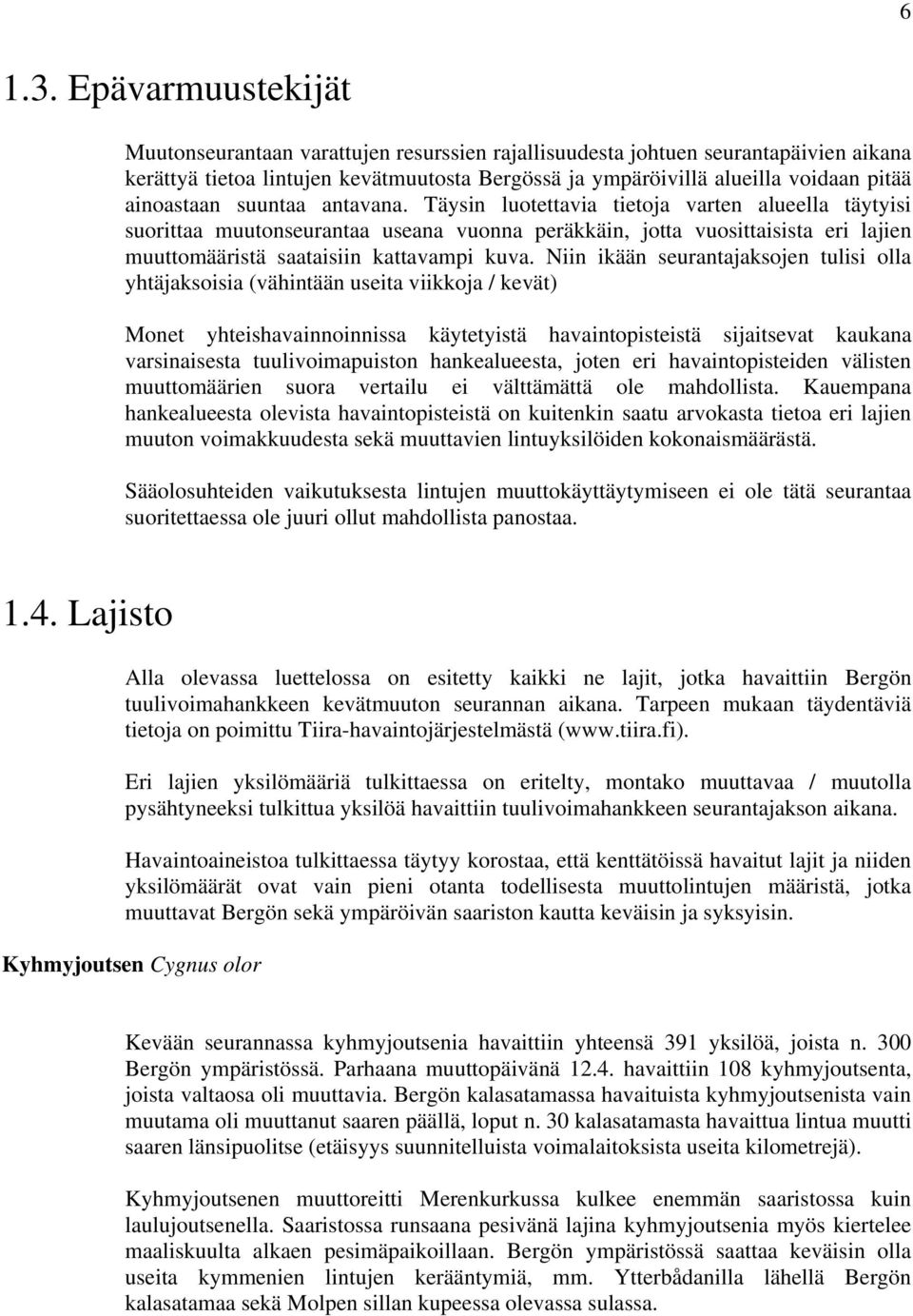 6

1.3. Epävarmuustekijät

Muutonseurantaan varattujen resurssien rajallisuudesta johtuen seurantapäivien aikana kerättyä tietoa lintujen kevätmuutosta Bergössä ja ympäröivillä alueilla voidaan pitää ainoastaan suuntaa antavana. Täysin luotettavia tietoja varten alueella täytyisi suorittaa muutonseurantaa useana vuonna peräkkäin, jotta vuosittaisista eri lajien muuttomääristä saataisiin kattavampi kuva. Niin ikään seurantajaksojen tulisi olla yhtäjaksoisia (vähintään useita viikkoja / kevät)

Monet yhteishavainnoinnissa käytetyistä havaintopisteistä sijaitsevat kaukana varsinaisesta tuulivoimapuiston hankealueesta, joten eri havaintopisteiden välisten muuttomäärien suora vertailu ei välttämättä ole mahdollista. Kauempana hankealueesta olevista havaintopisteistä on kuitenkin saatu arvokasta tietoa eri lajien muuton voimakkuudesta sekä muuttavien lintuyksilöiden kokonaismäärästä.

Sääolosuhteiden vaikutuksesta lintujen muuttokäyttäytymiseen ei ole tätä seurantaa suoritettaessa ole juuri ollut mahdollista panostaa.

1.4. Lajisto

Alla olevassa luettelossa on esitetty kaikki ne lajit, jotka havaittiin Bergön tuulivoimahankkeen kevätmuuton seurannan aikana. Tarpeen mukaan täydentäviä tietoja on poimittu Tiira-havaintojärjestelmästä (www.tiira.fi).

Eri lajien yksilömääriä tulkittaessa on eritelty, montako muuttavaa / muutolla pysähtyneeksi tulkittua yksilöä havaittiin tuulivoimahankkeen seurantajakson aikana.

Havaintoaineistoa tulkittaessa täytyy korostaa, että kenttätöissä havaitut lajit ja niiden yksilömäärät ovat vain pieni otanta todellisesta muuttolintujen määristä, jotka muuttavat Bergön sekä ympäröivän saariston kautta keväisin ja syksyisin.

Kyhmyjoutsen Cygnus olor

Kevään seurannassa kyhmyjoutsenia havaittiin yhteensä 391 yksilöä, joista n. 300 Bergön ympäristössä. Parhaana muuttopäivänä 12.4. havaittiin 108 kyhmyjoutsenta, joista valtaosa oli muuttavia. Bergön kalasatamassa havaituista kyhmyjoutsenista vain muutama oli muuttanut saaren päällä, loput n. 30 kalasatamasta havaittua lintua muutti saaren länsipuolitse (etäisyys suunnitelluista voimalaitoksista useita kilometrejä).

Kyhmyjoutsenen muuttoreitti Merenkurkussa kulkee enemmän saaristossa kuin laulujoutsenella. Saaristossa runsaana pesivänä lajina kyhmyjoutsenia myös kiertelee maaliskuulta alkaen pesimäpaikoillaan. Bergön ympäristössä saattaa keväisin olla useita kymmenien lintujen kerääntymiä, mm. Ytterbådanilla lähellä Bergön kalasatamaa sekä Molpen sillan kupeessa olevassa sulassa.